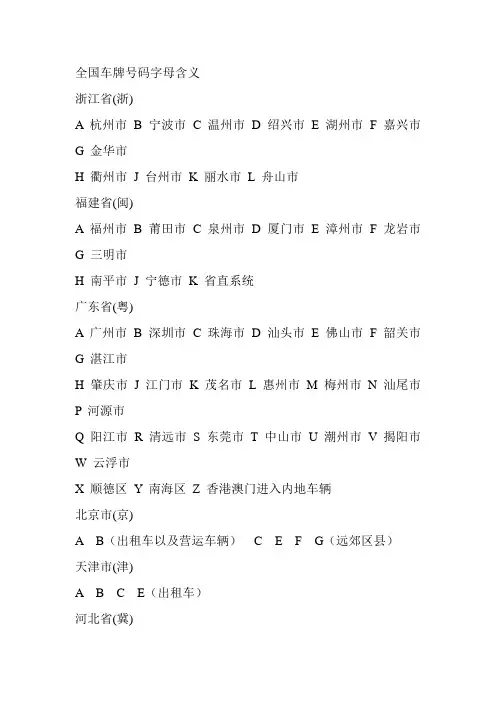 全国车牌号码字母含义

浙江省(浙)

A 杭州市 B 宁波市 C 温州市 D 绍兴市 E 湖州市 F 嘉兴市 G 金华市

H 衢州市 J 台州市 K 丽水市 L 舟山市

福建省(闽)

A 福州市 B 莆田市 C 泉州市 D 厦门市 E 漳州市 F 龙岩市 G 三明市

H 南平市 J 宁德市 K 省直系统

广东省(粤)

A 广州市 B 深圳市 C 珠海市 D 汕头市 E 佛山市 F 韶关市 G 湛江市

H 肇庆市 J 江门市 K 茂名市 L 惠州市 M 梅州市 N 汕尾市 P 河源市

Q 阳江市 R 清远市 S 东莞市 T 中山市 U 潮州市 V 揭阳市 W 云浮市

X 顺德区 Y 南海区 Z 香港澳门进入内地车辆

北京市(京)

A B（出租车以及营运车辆） C E F G（远郊区县）

天津市(津)

A B C E（出租车）

河北省(冀)